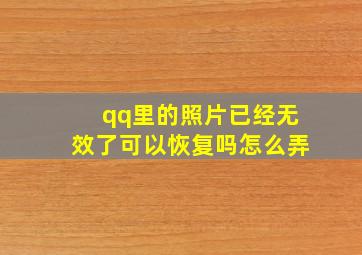 qq里的照片已经无效了可以恢复吗怎么弄